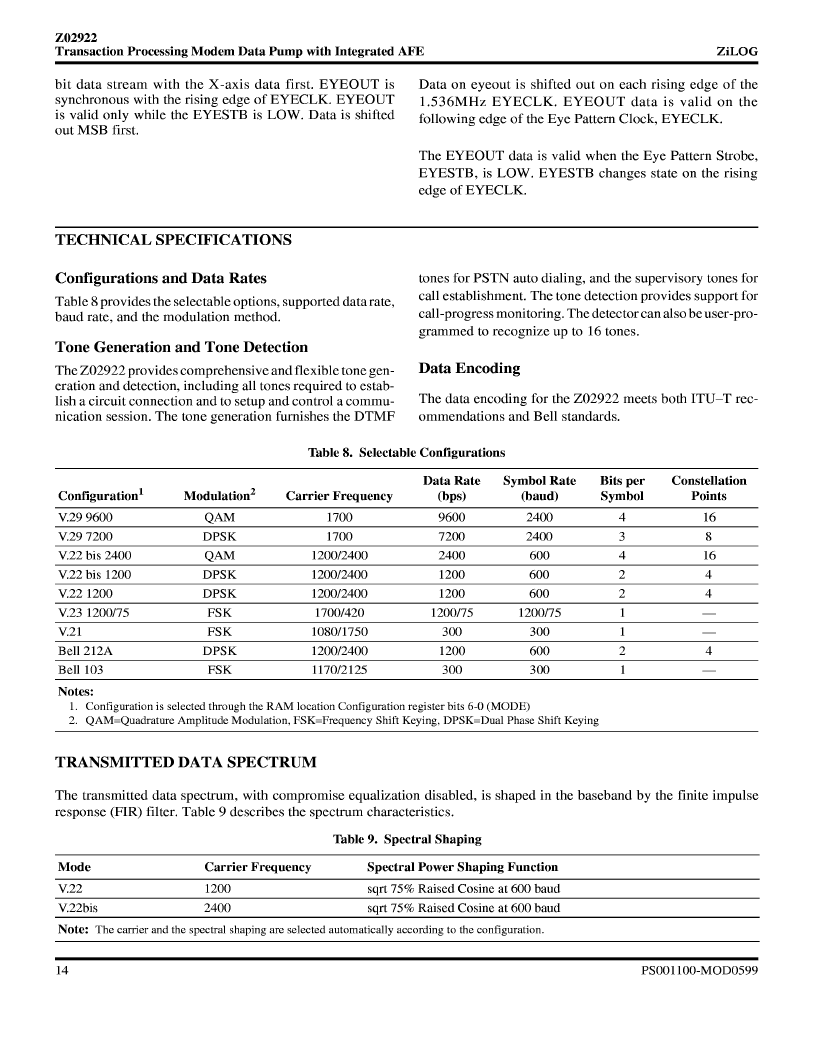 Z02922
Transaction Processing Modem Data Pump with Integrated AFE
ZiLOG

bit data stream with the X-axis data first. EYEOUT is synchronous with the rising edge of EYECLK. EYEOUT is valid only while the EYESTB is LOW. Data is shifted out MSB first.

Data on eyeout is shifted out on each rising edge of the 1.536MHz EYECLK. EYEOUT data is valid on the following edge of the Eye Pattern Clock, EYECLK.

The EYEOUT data is valid when the Eye Pattern Strobe, EYESTB, is LOW. EYESTB changes state on the rising edge of EYECLK.

TECHNICAL SPECIFICATIONS

Configurations and Data Rates

Table 8 provides the selectable options, supported data rate, baud rate, and the modulation method.

Tone Generation and Tone Detection

The Z02922 provides comprehensive and flexible tone generation and detection, including all tones required to establish a circuit connection and to setup and control a communication session. The tone generation furnishes the DTMF tones for PSTN auto dialing, and the supervisory tones for call establishment. The tone detection provides support for call-progress monitoring. The detector can also be user-programmed to recognize up to 16 tones.

Data Encoding

The data encoding for the Z02922 meets both ITU–T recommendations and Bell standards.

Table 8. Selectable Configurations

| Configuration$^1$ | Modulation$^2$ | Carrier Frequency | Data Rate (bps) | Symbol Rate (baud) | Bits per Symbol | Constellation Points |
|---|---|---|---|---|---|---|
| V.29 9600 | QAM | 1700 | 9600 | 2400 | 4 | 16 |
| V.29 7200 | DPSK | 1700 | 7200 | 2400 | 3 | 8 |
| V.22 bis 2400 | QAM | 1200/2400 | 2400 | 600 | 4 | 16 |
| V.22 bis 1200 | DPSK | 1200/2400 | 1200 | 600 | 2 | 4 |
| V.22 1200 | DPSK | 1200/2400 | 1200 | 600 | 2 | 4 |
| V.23 1200/75 | FSK | 1700/420 | 1200/75 | 1200/75 | 1 | — |
| V.21 | FSK | 1080/1750 | 300 | 300 | 1 | — |
| Bell 212A | DPSK | 1200/2400 | 1200 | 600 | 2 | 4 |
| Bell 103 | FSK | 1170/2125 | 300 | 300 | 1 | — |

Notes:
1. Configuration is selected through the RAM location Configuration register bits 6-0 (MODE)
2. QAM=Quadrature Amplitude Modulation, FSK=Frequency Shift Keying, DPSK=Dual Phase Shift Keying

TRANSMITTED DATA SPECTRUM

The transmitted data spectrum, with compromise equalization disabled, is shaped in the baseband by the finite impulse response (FIR) filter. Table 9 describes the spectrum characteristics.

Table 9. Spectral Shaping

| Mode | Carrier Frequency | Spectral Power Shaping Function |
|---|---|---|
| V.22 | 1200 | sqrt 75% Raised Cosine at 600 baud |
| V.22bis | 2400 | sqrt 75% Raised Cosine at 600 baud |

Note: The carrier and the spectral shaping are selected automatically according to the configuration.

14
PS001100-MOD0599